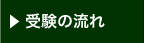 ▶ 受験の流れ